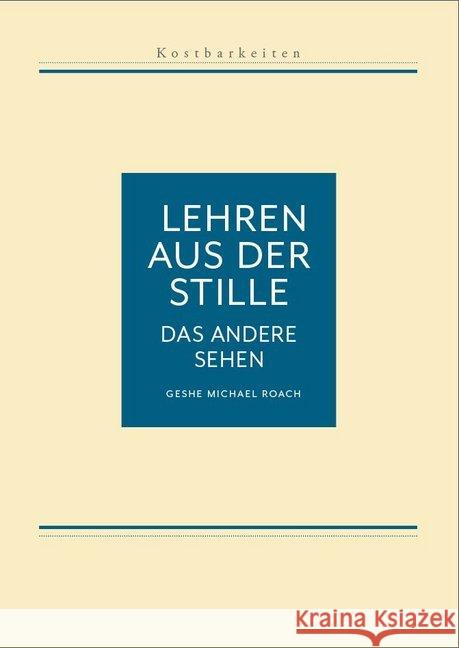 Kostbarkeiten

LEHREN AUS DER STILLE

DAS ANDERE SEHEN

GESHE MICHAEL ROACH